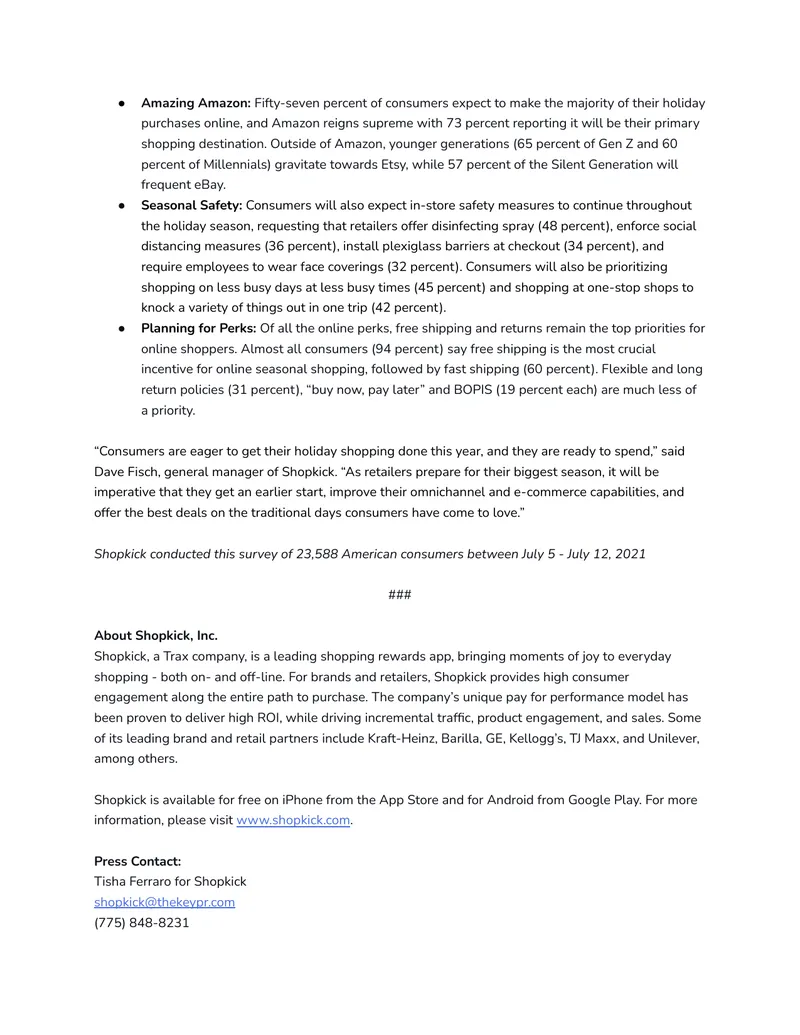 • Amazing Amazon: Fifty-seven percent of consumers expect to make the majority of their holiday purchases online, and Amazon reigns supreme with 73 percent reporting it will be their primary shopping destination. Outside of Amazon, younger generations (65 percent of Gen Z and 60 percent of Millennials) gravitate towards Etsy, while 57 percent of the Silent Generation will frequent eBay.
• Seasonal Safety: Consumers will also expect in-store safety measures to continue throughout the holiday season, requesting that retailers offer disinfecting spray (48 percent), enforce social distancing measures (36 percent), install plexiglass barriers at checkout (34 percent), and require employees to wear face coverings (32 percent). Consumers will also be prioritizing shopping on less busy days at less busy times (45 percent) and shopping at one-stop shops to knock a variety of things out in one trip (42 percent).
• Planning for Perks: Of all the online perks, free shipping and returns remain the top priorities for online shoppers. Almost all consumers (94 percent) say free shipping is the most crucial incentive for online seasonal shopping, followed by fast shipping (60 percent). Flexible and long return policies (31 percent), "buy now, pay later" and BOPIS (19 percent each) are much less of a priority.

"Consumers are eager to get their holiday shopping done this year, and they are ready to spend," said Dave Fisch, general manager of Shopkick. "As retailers prepare for their biggest season, it will be imperative that they get an earlier start, improve their omnichannel and e-commerce capabilities, and offer the best deals on the traditional days consumers have come to love."

Shopkick conducted this survey of 23,588 American consumers between July 5 - July 12, 2021

###

About Shopkick, Inc.
Shopkick, a Trax company, is a leading shopping rewards app, bringing moments of joy to everyday shopping - both on- and off-line. For brands and retailers, Shopkick provides high consumer engagement along the entire path to purchase. The company's unique pay for performance model has been proven to deliver high ROI, while driving incremental traffic, product engagement, and sales. Some of its leading brand and retail partners include Kraft-Heinz, Barilla, GE, Kellogg's, TJ Maxx, and Unilever, among others.

Shopkick is available for free on iPhone from the App Store and for Android from Google Play. For more information, please visit www.shopkick.com.

Press Contact:
Tisha Ferraro for Shopkick
shopkick@thekeypr.com
(775) 848-8231